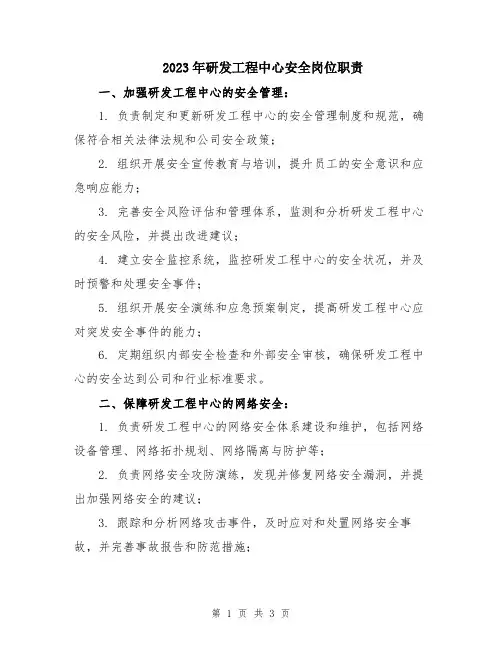 2023年研发工程中心安全岗位职责

一、加强研发工程中心的安全管理：

1. 负责制定和更新研发工程中心的安全管理制度和规范，确保符合相关法律法规和公司安全政策；

2. 组织开展安全宣传教育与培训，提升员工的安全意识和应急响应能力；

3. 完善安全风险评估和管理体系，监测和分析研发工程中心的安全风险，并提出改进建议；

4. 建立安全监控系统，监控研发工程中心的安全状况，并及时预警和处理安全事件；

5. 组织开展安全演练和应急预案制定，提高研发工程中心应对突发安全事件的能力；

6. 定期组织内部安全检查和外部安全审核，确保研发工程中心的安全达到公司和行业标准要求。

二、保障研发工程中心的网络安全：

1. 负责研发工程中心的网络安全体系建设和维护，包括网络设备管理、网络拓扑规划、网络隔离与防护等；

2. 负责网络安全攻防演练，发现并修复网络安全漏洞，并提出加强网络安全的建议；

3. 跟踪和分析网络攻击事件，及时应对和处置网络安全事故，并完善事故报告和防范措施；

第 1 页 共 3 页